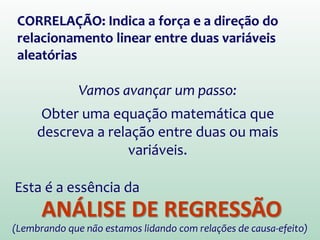 CORRELAÇÃO: Indica a força e a direção do relacionamento linear entre duas variáveis aleatórias

Vamos avançar um passo:

Obter uma equação matemática que descreva a relação entre duas ou mais variáveis.

Esta é a essência da

ANÁLISE DE REGRESSÃO

(Lembrando que não estamos lidando com relações de causa-efeito)